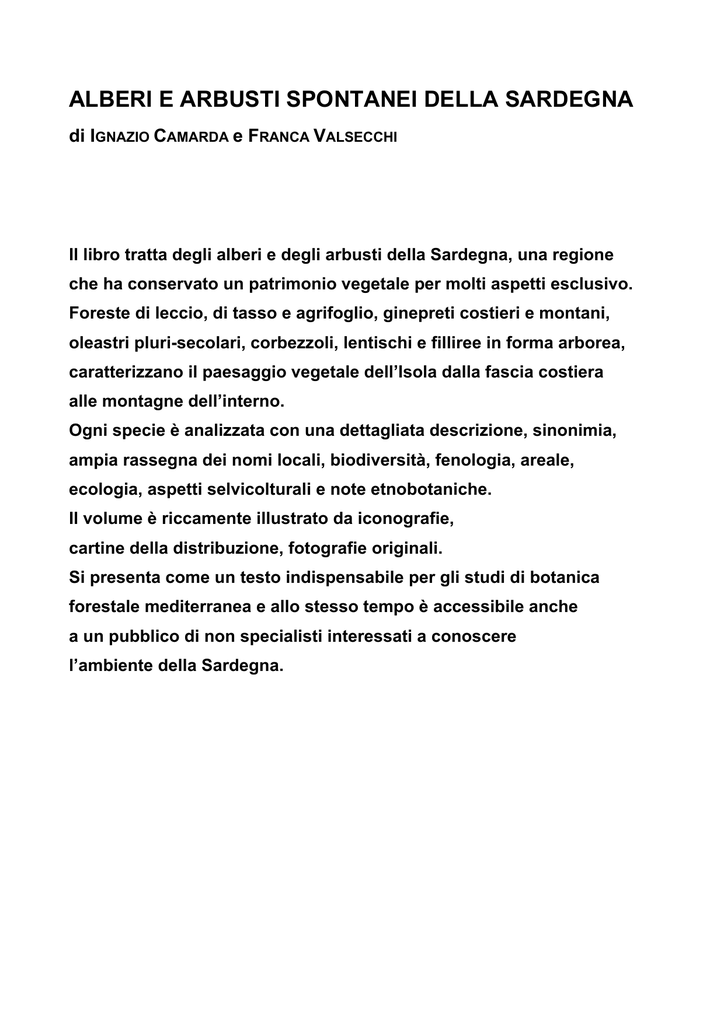 ALBERI E ARBUSTI SPONTANEI DELLA SARDEGNA

di IGNAZIO CAMARDA e FRANCA VALSECCHI

Il libro tratta degli alberi e degli arbusti della Sardegna, una regione che ha conservato un patrimonio vegetale per molti aspetti esclusivo. Foreste di leccio, di tasso e agrifoglio, ginepreti costieri e montani, oleastri pluri-secolari, corbezzoli, lentischi e filliree in forma arborea, caratterizzano il paesaggio vegetale dell'Isola dalla fascia costiera alle montagne dell'interno.
Ogni specie è analizzata con una dettagliata descrizione, sinonimia, ampia rassegna dei nomi locali, biodiversità, fenologia, areale, ecologia, aspetti selvicolturali e note etnobotaniche.
Il volume è riccamente illustrato da iconografie, cartine della distribuzione, fotografie originali.
Si presenta come un testo indispensabile per gli studi di botanica forestale mediterranea e allo stesso tempo è accessibile anche a un pubblico di non specialisti interessati a conoscere l'ambiente della Sardegna.